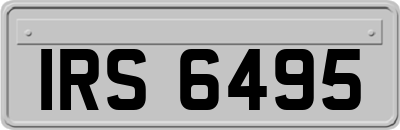 IRS 6495